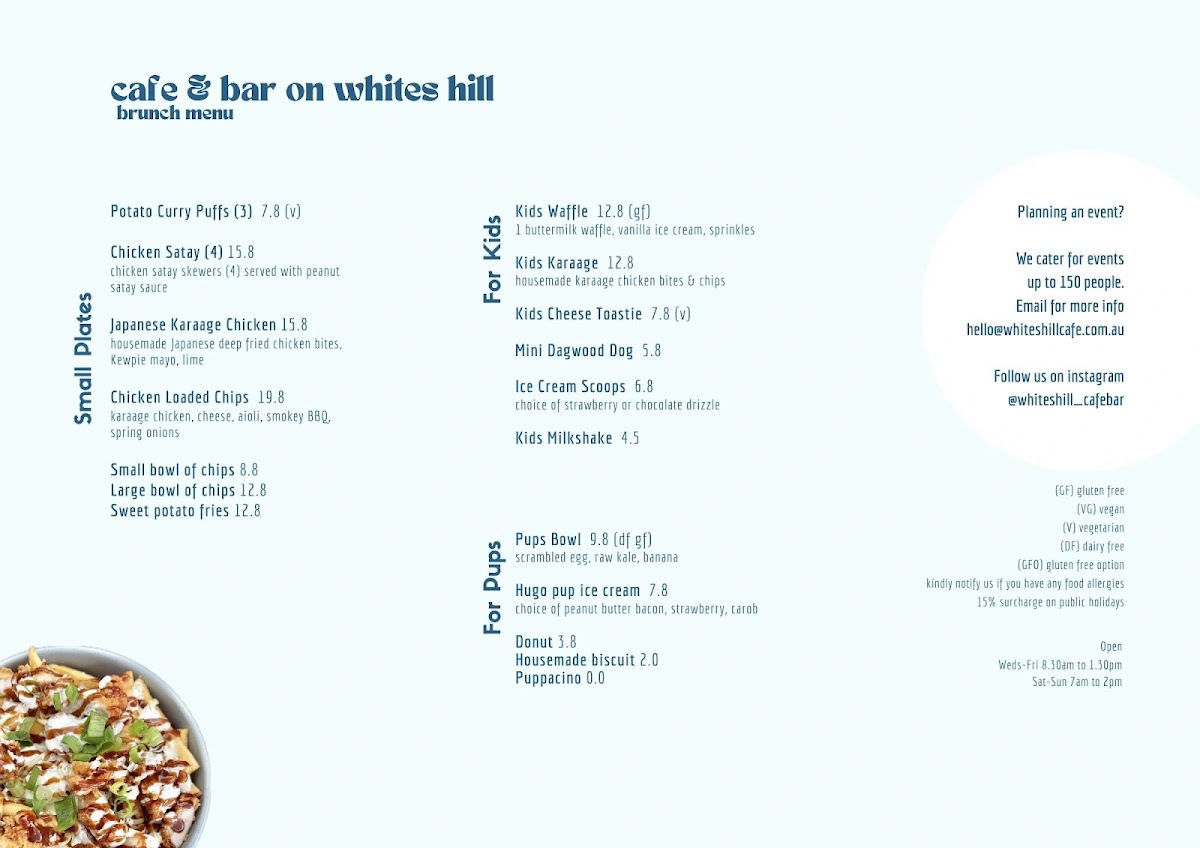 cafe & bar on whites hill
brunch menu

Small Plates

Potato Curry Puffs (3) 7.8 (v)

Chicken Satay (4) 15.8
chicken satay skewers (4) served with peanut satay sauce

Japanese Karaage Chicken 15.8
housemade Japanese deep fried chicken bites, Kewpie mayo, lime

Chicken Loaded Chips 19.8
karaage chicken, cheese, aioli, smokey BBQ, spring onions

Small bowl of chips 8.8
Large bowl of chips 12.8
Sweet potato fries 12.8

For Kids

Kids Waffle 12.8 (gf)
1 buttermilk waffle, vanilla ice cream, sprinkles

Kids Karaage 12.8
housemade karaage chicken bites & chips

Kids Cheese Toastie 7.8 (v)

Mini Dagwood Dog 5.8

Ice Cream Scoops 6.8
choice of strawberry or chocolate drizzle

Kids Milkshake 4.5

For Pups

Pups Bowl 9.8 (df gf)
scrambled egg, raw kale, banana

Hugo pup ice cream 7.8
choice of peanut butter bacon, strawberry, carob

Donut 3.8
Housemade biscuit 2.0
Puppacino 0.0

Planning an event?

We cater for events up to 150 people.
Email for more info
hello@whiteshillcafe.com.au

Follow us on instagram
@whiteshill_cafebar

(GF) gluten free
(VG) vegan
(V) vegetarian
(DF) dairy free
(GFO) gluten free option
kindly notify us if you have any food allergies
15% surcharge on public holidays

Open
Weds-Fri 8.30am to 1.30pm
Sat-Sun 7am to 2pm